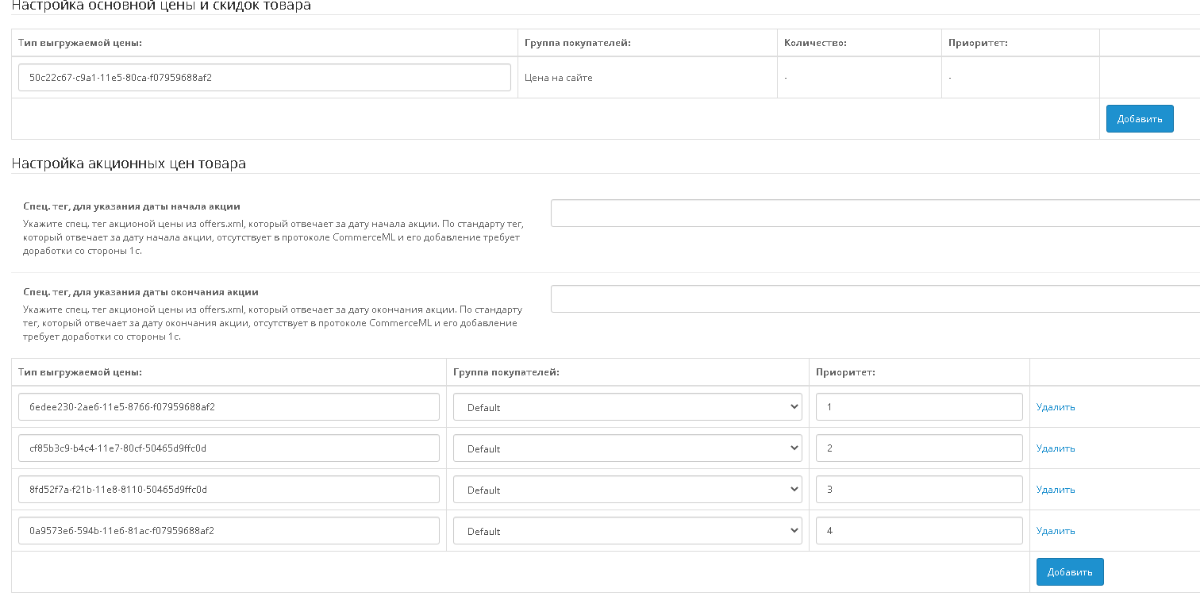 Настройка основной цены и скидок товара

| Тип выгружаемой цены: | Группа покупателей: | Количество: | Приоритет: | |
|---|---|---|---|---|
| 50c22c67-c9a1-11e5-80ca-f07959688af2 | Цена на сайте | - | - | |
| | | | | Добавить |

Настройка акционных цен товара

Спец. тег, для указания даты начала акции
Укажите спец. тег акционой цены из offers.xml, который отвечает за дату начала акции. По стандарту тег, который отвечает за дату начала акции, отсутствует в протоколе CommerceML и его добавление требует доработки со стороны 1с.

Спец. тег, для указания даты окончания акции
Укажите спец. тег акционой цены из offers.xml, который отвечает за дату окончания акции. По стандарту тег, который отвечает за дату окончания акции, отсутствует в протоколе CommerceML и его добавление требует доработки со стороны 1с.

| Тип выгружаемой цены: | Группа покупателей: | Приоритет: | |
|---|---|---|---|
| 6edee230-2ae6-11e5-8766-f07959688af2 | Default | 1 | Удалить |
| cf85b3c9-b4c4-11e7-80cf-50465d9ffc0d | Default | 2 | Удалить |
| 8fd52f7a-f21b-11e8-8110-50465d9ffc0d | Default | 3 | Удалить |
| 0a9573e6-594b-11e6-81ac-f07959688af2 | Default | 4 | Удалить |
| | | | Добавить |